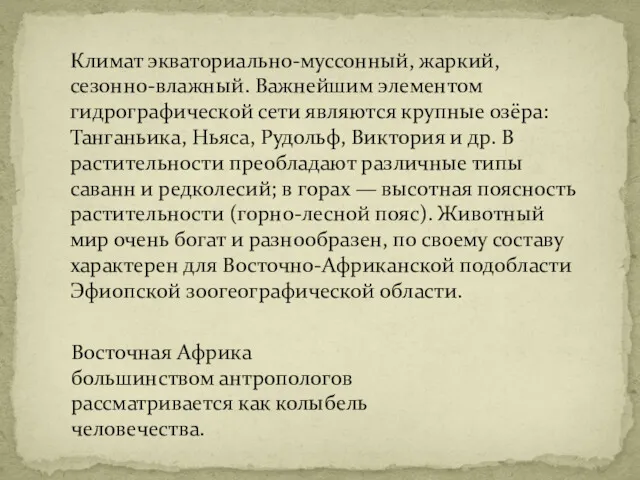 Климат экваториально-муссонный, жаркий, сезонно-влажный. Важнейшим элементом гидрографической сети являются крупные озёра: Танганьика, Ньяса, Рудольф, Виктория и др. В растительности преобладают различные типы саванн и редколесий; в горах — высотная поясность растительности (горно-лесной пояс). Животный мир очень богат и разнообразен, по своему составу характерен для Восточно-Африканской подобласти Эфиопской зоогеографической области.

Восточная Африка большинством антропологов рассматривается как колыбель человечества.